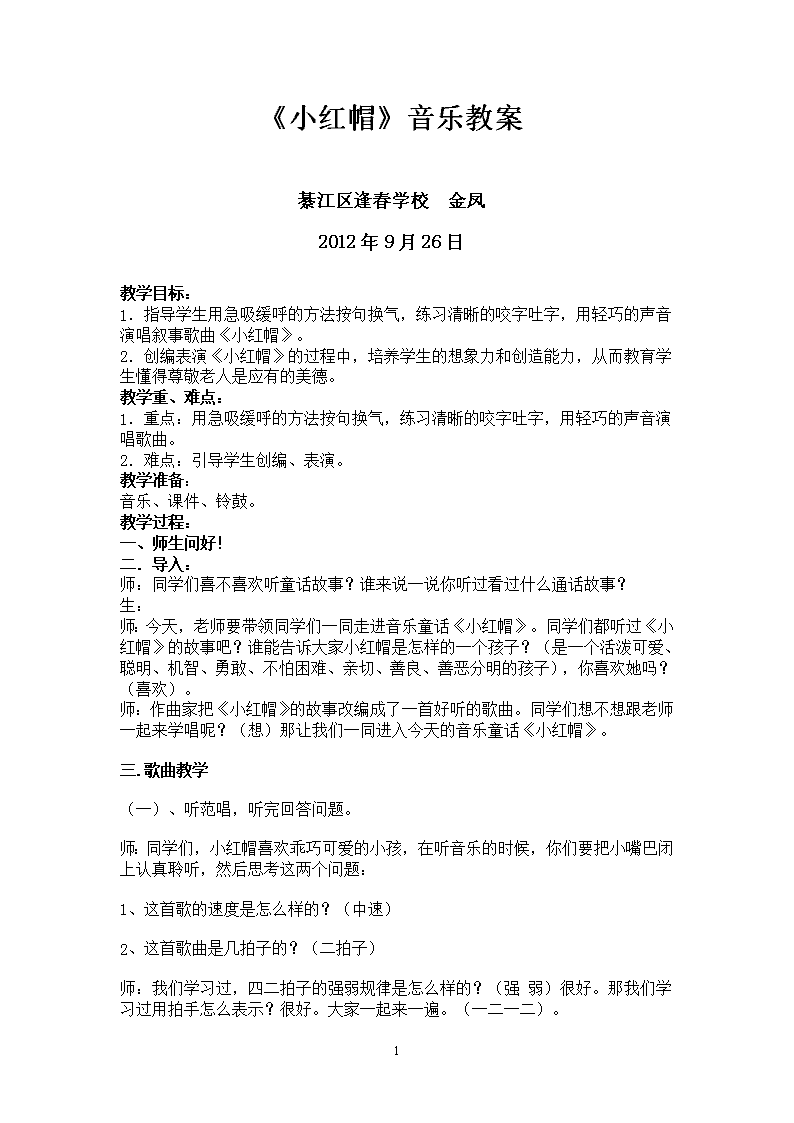 《小红帽》音乐教案

綦江区逢春学校　金凤

2012 年 9 月 26 日

教学目标：
1．指导学生用急吸缓呼的方法按句换气，练习清晰的咬字吐字，用轻巧的声音演唱叙事歌曲《小红帽》。
2．创编表演《小红帽》的过程中，培养学生的想象力和创造能力，从而教育学生懂得尊敬老人是应有的美德。
教学重、难点：
1．重点：用急吸缓呼的方法按句换气，练习清晰的咬字吐字，用轻巧的声音演唱歌曲。
2．难点：引导学生创编、表演。
教学准备：
音乐、课件、铃鼓。
教学过程：
一、师生问好！
二．导入：
师：同学们喜不喜欢听童话故事？谁来说一说你听过看过什么通话故事？
生：
师：今天，老师要带领同学们一同走进音乐童话《小红帽》。同学们都听过《小红帽》的故事吧？谁能告诉大家小红帽是怎样的一个孩子？（是一个活泼可爱、聪明、机智、勇敢、不怕困难、亲切、善良、善恶分明的孩子），你喜欢她吗？（喜欢）。
师：作曲家把《小红帽》的故事改编成了一首好听的歌曲。同学们想不想跟老师一起来学唱呢？（想）那让我们一同进入今天的音乐童话《小红帽》。

三.歌曲教学

（一）、听范唱，听完回答问题。

师：同学们，小红帽喜欢乖巧可爱的小孩，在听音乐的时候，你们要把小嘴巴闭上认真聆听，然后思考这两个问题：

1、这首歌的速度是怎么样的？（中速）

2、这首歌曲是几拍子的？（二拍子）

师：我们学习过，四二拍子的强弱规律是怎么样的？（强 弱）很好。那我们学习过用拍手怎么表示？很好。大家一起来一遍。（一二一二）。

1